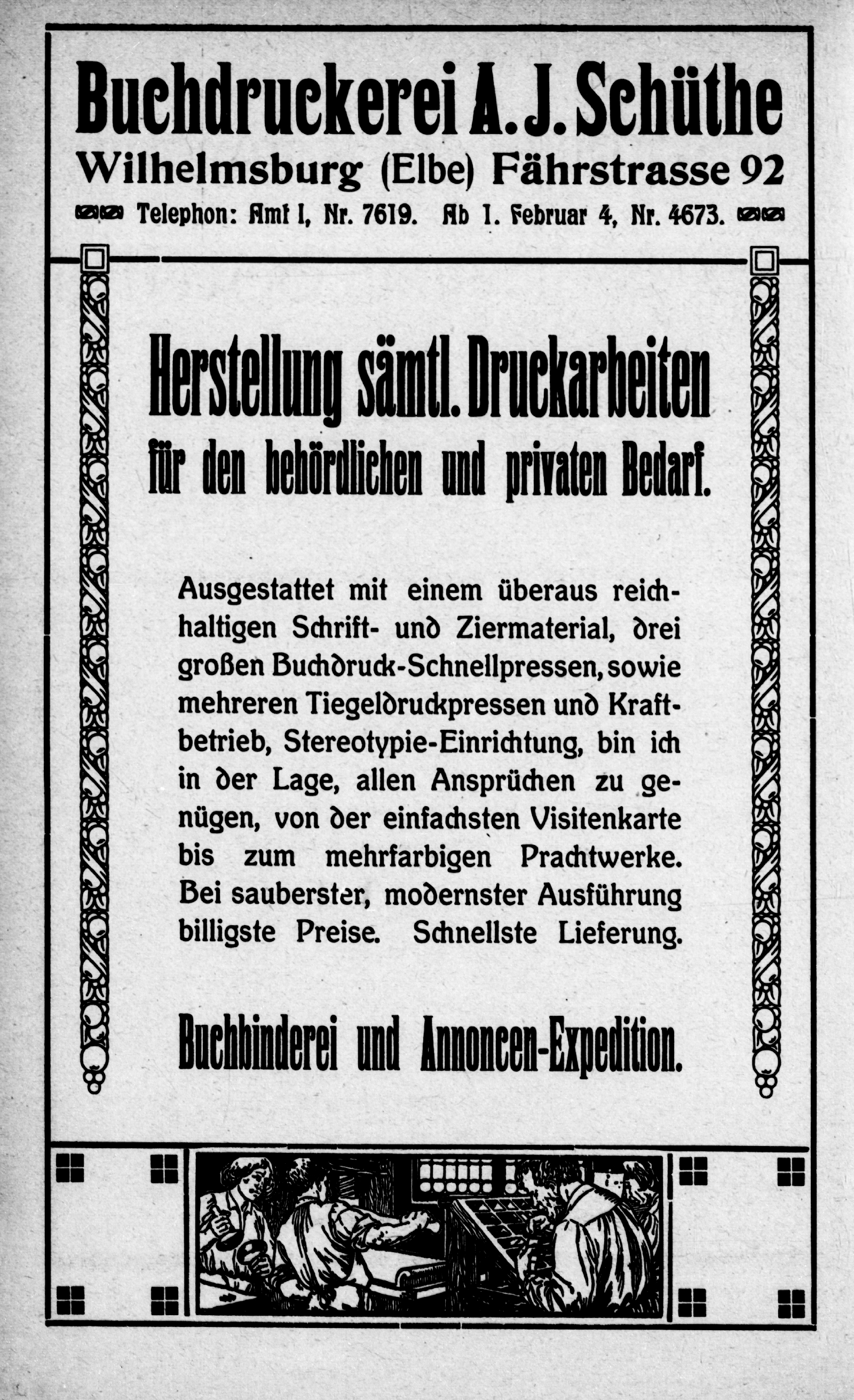 Buchdruckerei A. J. Schüthe
Wilhelmsburg (Elbe) Fährstrasse 92
Telephon: Amt I, Nr. 7619. Ab 1. Februar 4, Nr. 4673.

Herstellung sämtl. Druckarbeiten
für den behördlichen und privaten Bedarf.

Ausgestattet mit einem überaus reichhaltigen Schrift- und Ziermaterial, drei großen Buchdruck-Schnellpressen, sowie mehreren Tiegeldruckpressen und Kraftbetrieb, Stereotypie-Einrichtung, bin ich in der Lage, allen Ansprüchen zu genügen, von der einfachsten Visitenkarte bis zum mehrfarbigen Prachtwerke. Bei sauberster, modernster Ausführung billigste Preise. Schnellste Lieferung.

Buchbinderei und Annoncen-Expedition.